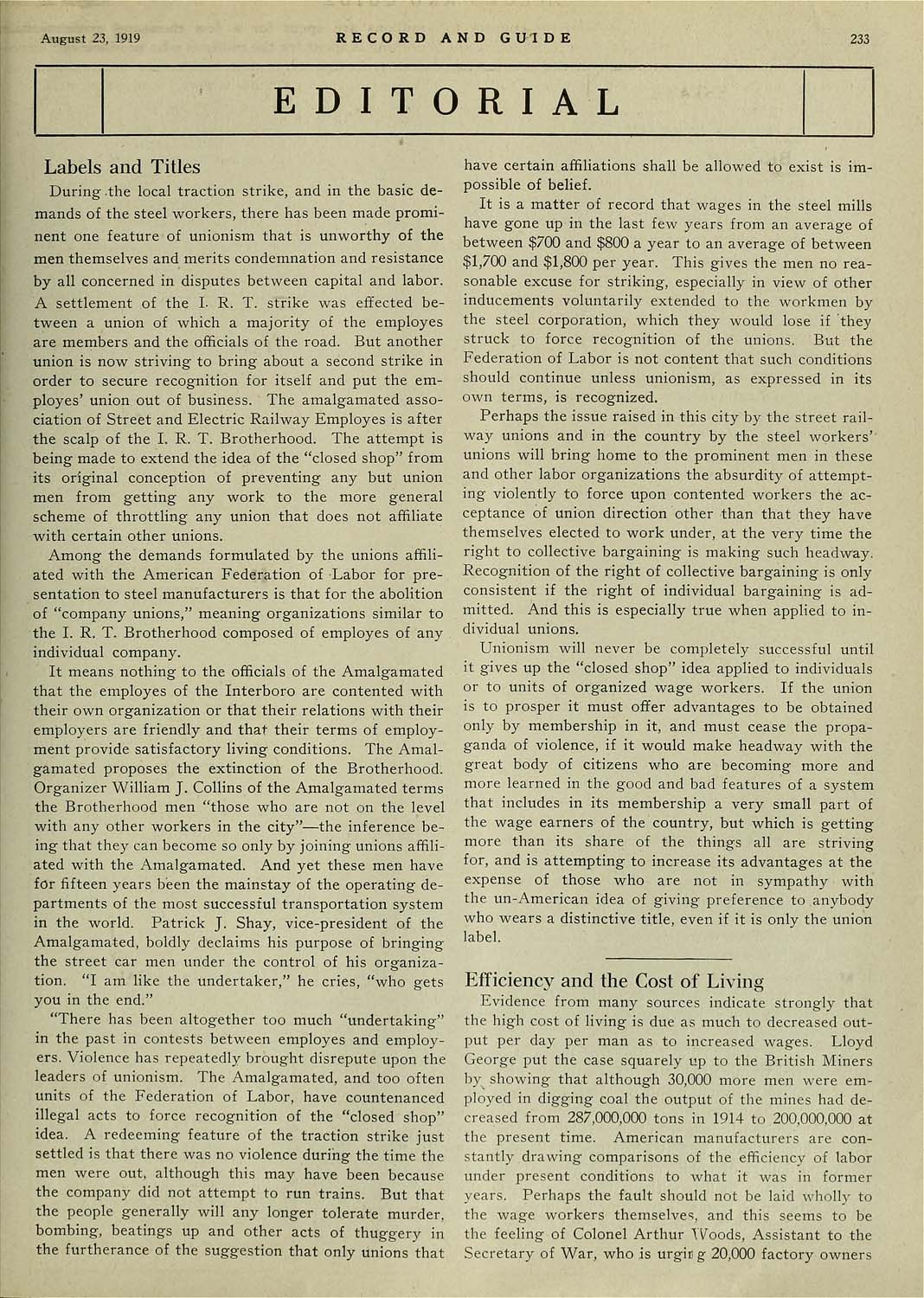 August 23, 1919 RECORD AND GUIDE 233

EDITORIAL

Labels and Titles

During the local traction strike, and in the basic demands of the steel workers, there has been made prominent one feature of unionism that is unworthy of the men themselves and merits condemnation and resistance by all concerned in disputes between capital and labor. A settlement of the I. R. T. strike was effected between a union of which a majority of the employes are members and the officials of the road. But another union is now striving to bring about a second strike in order to secure recognition for itself and put the employes' union out of business. The amalgamated association of Street and Electric Railway Employes is after the scalp of the I. R. T. Brotherhood. The attempt is being made to extend the idea of the "closed shop" from its original conception of preventing any but union men from getting any work to the more general scheme of throttling any union that does not affiliate with certain other unions.

Among the demands formulated by the unions affiliated with the American Federation of Labor for presentation to steel manufacturers is that for the abolition of "company unions," meaning organizations similar to the I. R. T. Brotherhood composed of employes of any individual company.

It means nothing to the officials of the Amalgamated that the employes of the Interboro are contented with their own organization or that their relations with their employers are friendly and that their terms of employment provide satisfactory living conditions. The Amalgamated proposes the extinction of the Brotherhood. Organizer William J. Collins of the Amalgamated terms the Brotherhood men "those who are not on the level with any other workers in the city"—the inference being that they can become so only by joining unions affiliated with the Amalgamated. And yet these men have for fifteen years been the mainstay of the operating departments of the most successful transportation system in the world. Patrick J. Shay, vice-president of the Amalgamated, boldly declaims his purpose of bringing the street car men under the control of his organization. "I am like the undertaker," he cries, "who gets you in the end."

"There has been altogether too much "undertaking" in the past in contests between employes and employers. Violence has repeatedly brought disrepute upon the leaders of unionism. The Amalgamated, and too often units of the Federation of Labor, have countenanced illegal acts to force recognition of the "closed shop" idea. A redeeming feature of the traction strike just settled is that there was no violence during the time the men were out, although this may have been because the company did not attempt to run trains. But that the people generally will any longer tolerate murder, bombing, beatings up and other acts of thuggery in the furtherance of the suggestion that only unions that have certain affiliations shall be allowed to exist is impossible of belief.

It is a matter of record that wages in the steel mills have gone up in the last few years from an average of between $700 and $800 a year to an average of between $1,700 and $1,800 per year. This gives the men no reasonable excuse for striking, especially in view of other inducements voluntarily extended to the workmen by the steel corporation, which they would lose if they struck to force recognition of the unions. But the Federation of Labor is not content that such conditions should continue unless unionism, as expressed in its own terms, is recognized.

Perhaps the issue raised in this city by the street railway unions and in the country by the steel workers' unions will bring home to the prominent men in these and other labor organizations the absurdity of attempting violently to force upon contented workers the acceptance of union direction other than that they have themselves elected to work under, at the very time the right to collective bargaining is making such headway. Recognition of the right of collective bargaining is only consistent if the right of individual bargaining is admitted. And this is especially true when applied to individual unions.

Unionism will never be completely successful until it gives up the "closed shop" idea applied to individuals or to units of organized wage workers. If the union is to prosper it must offer advantages to be obtained only by membership in it, and must cease the propaganda of violence, if it would make headway with the great body of citizens who are becoming more and more learned in the good and bad features of a system that includes in its membership a very small part of the wage earners of the country, but which is getting more than its share of the things all are striving for, and is attempting to increase its advantages at the expense of those who are not in sympathy with the un-American idea of giving preference to anybody who wears a distinctive title, even if it is only the union label.

Efficiency and the Cost of Living

Evidence from many sources indicate strongly that the high cost of living is due as much to decreased output per day per man as to increased wages. Lloyd George put the case squarely up to the British Miners by showing that although 30,000 more men were employed in digging coal the output of the mines had decreased from 287,000,000 tons in 1914 to 200,000,000 at the present time. American manufacturers are constantly drawing comparisons of the efficiency of labor under present conditions to what it was in former years. Perhaps the fault should not be laid wholly to the wage workers themselves, and this seems to be the feeling of Colonel Arthur Woods, Assistant to the Secretary of War, who is urging 20,000 factory owners